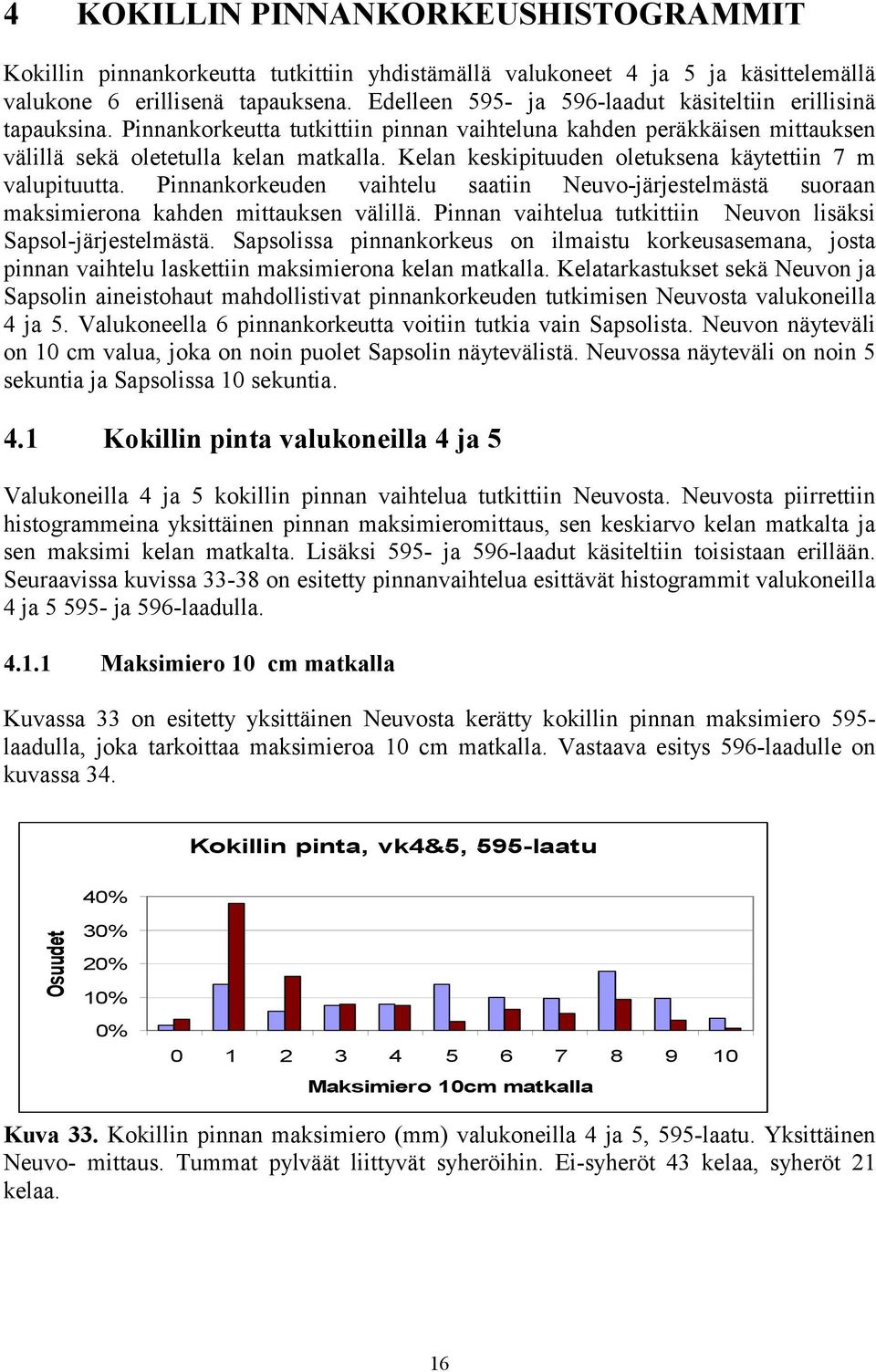 4 KOKILLIN PINNANKORKEUSHISTOGRAMMIT

Kokillin pinnankorkeutta tutkittiin yhdistämällä valukoneet 4 ja 5 ja käsittelemällä valukone 6 erillisenä tapauksena. Edelleen 595- ja 596-laadut käsiteltiin erillisinä tapauksina. Pinnankorkeutta tutkittiin pinnan vaihteluna kahden peräkkäisen mittauksen välillä sekä oletetulla kelan matkalla. Kelan keskipituuden oletuksena käytettiin 7 m valupituutta. Pinnankorkeuden vaihtelu saatiin Neuvo-järjestelmästä suoraan maksimierona kahden mittauksen välillä. Pinnan vaihtelua tutkittiin Neuvon lisäksi Sapsol-järjestelmästä. Sapsolissa pinnankorkeus on ilmaistu korkeusasemana, josta pinnan vaihtelu laskettiin maksimierona kelan matkalla. Kelatarkastukset sekä Neuvon ja Sapsolin aineistohaut mahdollistivat pinnankorkeuden tutkimisen Neuvosta valukoneilla 4 ja 5. Valukoneella 6 pinnankorkeutta voitiin tutkia vain Sapsolista. Neuvon näyteväli on 10 cm valua, joka on noin puolet Sapsolin näytevälistä. Neuvossa näyteväli on noin 5 sekuntia ja Sapsolissa 10 sekuntia.

4.1 Kokillin pinta valukoneilla 4 ja 5

Valukoneilla 4 ja 5 kokillin pinnan vaihtelua tutkittiin Neuvosta. Neuvosta piirrettiin histogrammeina yksittäinen pinnan maksimieromittaus, sen keskiarvo kelan matkalta ja sen maksimi kelan matkalta. Lisäksi 595- ja 596-laadut käsiteltiin toisistaan erillään. Seuraavissa kuvissa 33-38 on esitetty pinnanvaihtelua esittävät histogrammit valukoneilla 4 ja 5 595- ja 596-laadulla.

4.1.1 Maksimiero 10 cm matkalla

Kuvassa 33 on esitetty yksittäinen Neuvosta kerätty kokillin pinnan maksimiero 595-laadulla, joka tarkoittaa maksimieroa 10 cm matkalla. Vastaava esitys 596-laadulle on kuvassa 34.

Kokillin pinta, vk4&5, 595-laatu

Osuudet

40%
30%
20%
10%
0%

0 1 2 3 4 5 6 7 8 9 10

Maksimiero 10cm matkalla

Kuva 33. Kokillin pinnan maksimiero (mm) valukoneilla 4 ja 5, 595-laatu. Yksittäinen Neuvo- mittaus. Tummat pylväät liittyvät syheröihin. Ei-syheröt 43 kelaa, syheröt 21 kelaa.

16